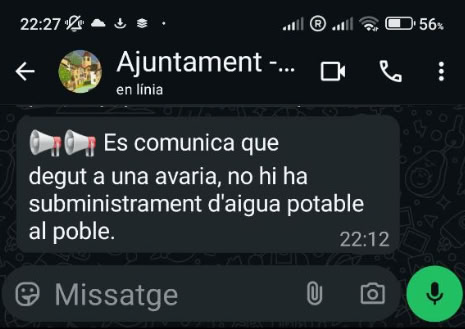 22:27 56%

Ajuntament -...
en línia

📢📢 Es comunica que degut a una avaria, no hi ha subministrament d'aigua potable al poble.
22:12

Missatge